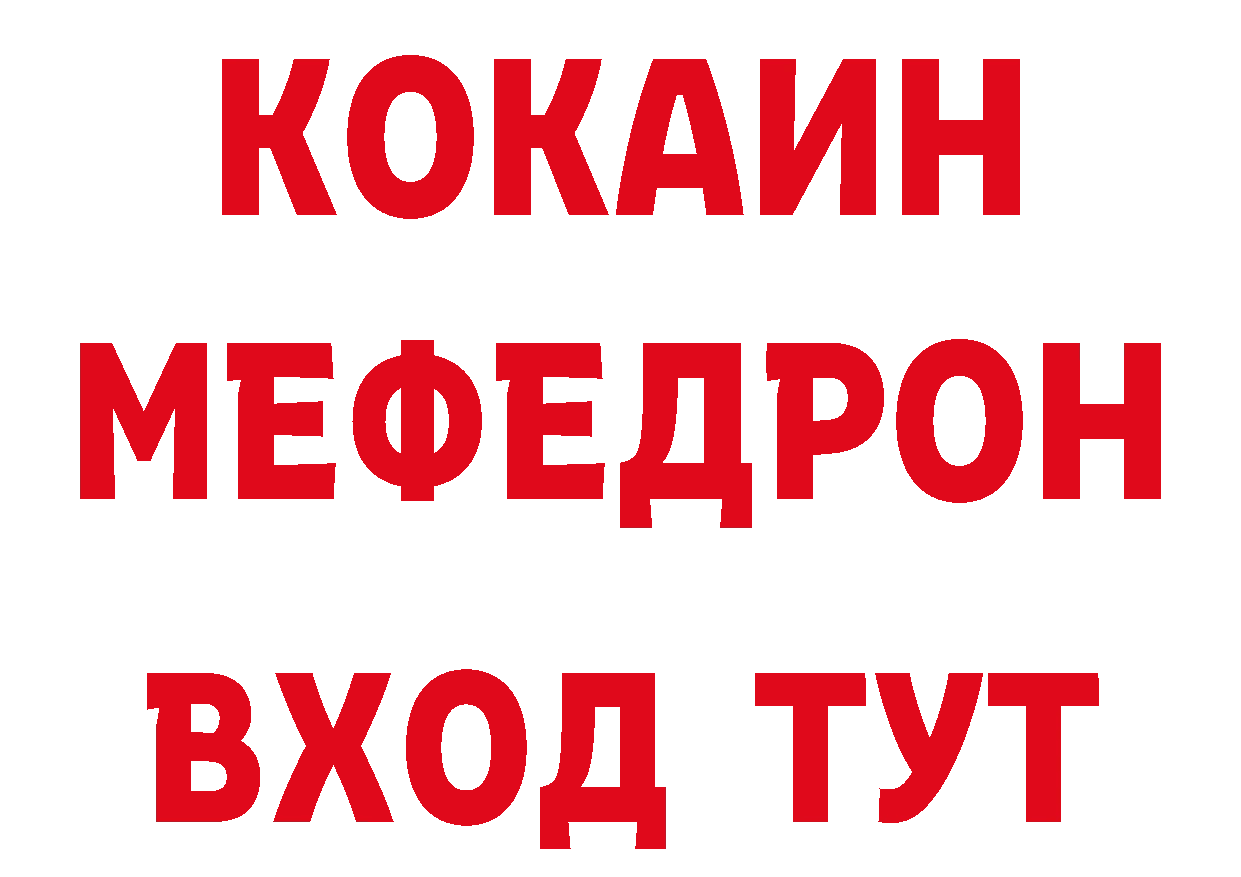 КОКАИН
МЕФЕДРОН
ВХОД ТУТ